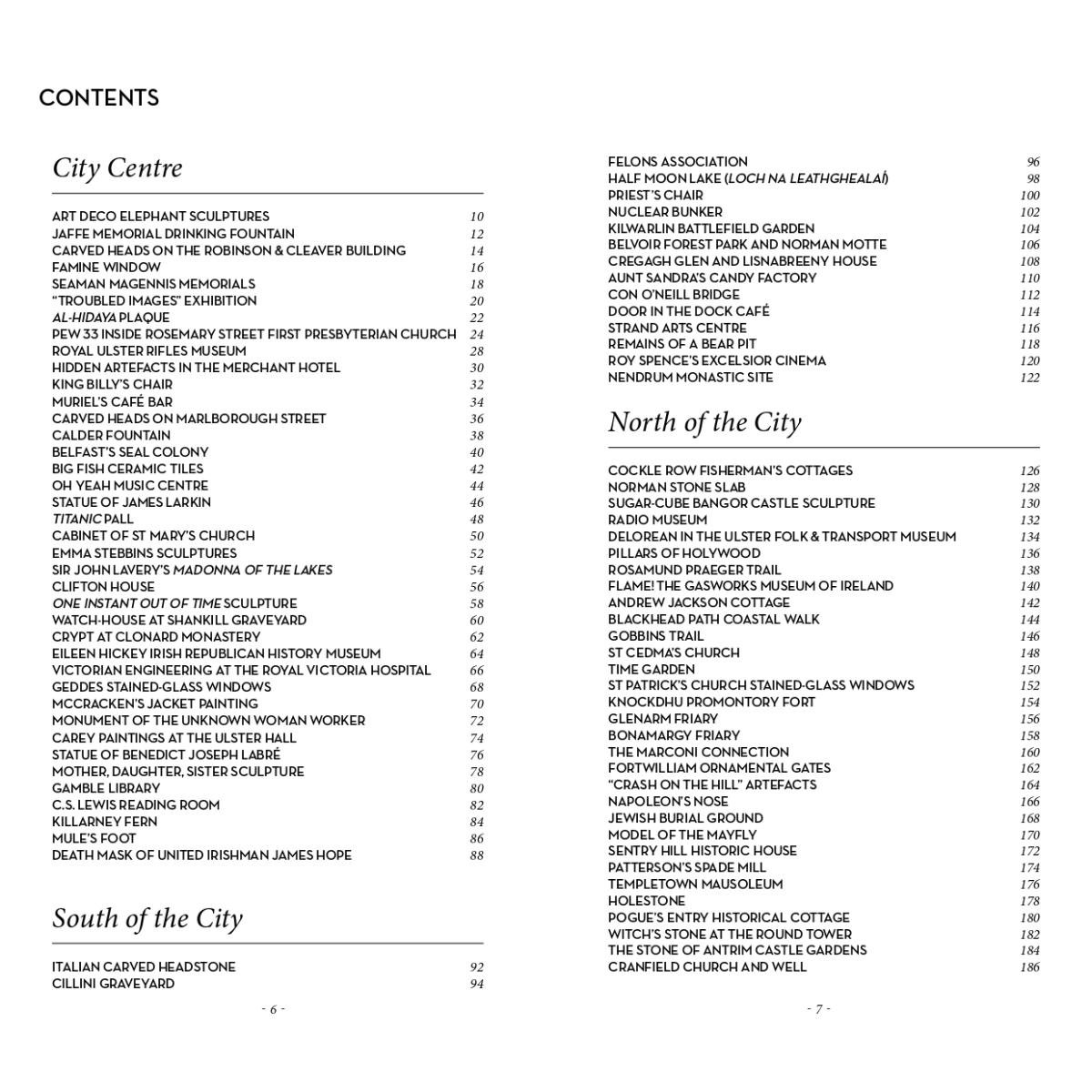 CONTENTS

City Centre

ART DECO ELEPHANT SCULPTURES 10
JAFFE MEMORIAL DRINKING FOUNTAIN 12
CARVED HEADS ON THE ROBINSON & CLEAVER BUILDING 14
FAMINE WINDOW 16
SEAMAN MAGENNIS MEMORIALS 18
"TROUBLED IMAGES" EXHIBITION 20
AL-HIDAYA PLAQUE 22
PEW 33 INSIDE ROSEMARY STREET FIRST PRESBYTERIAN CHURCH 24
ROYAL ULSTER RIFLES MUSEUM 28
HIDDEN ARTEFACTS IN THE MERCHANT HOTEL 30
KING BILLY'S CHAIR 32
MURIEL'S CAFÉ BAR 34
CARVED HEADS ON MARLBOROUGH STREET 36
CALDER FOUNTAIN 38
BELFAST'S SEAL COLONY 40
BIG FISH CERAMIC TILES 42
OH YEAH MUSIC CENTRE 44
STATUE OF JAMES LARKIN 46
TITANIC PALL 48
CABINET OF ST MARY'S CHURCH 50
EMMA STEBBINS SCULPTURES 52
SIR JOHN LAVERY'S MADONNA OF THE LAKES 54
CLIFTON HOUSE 56
ONE INSTANT OUT OF TIME SCULPTURE 58
WATCH-HOUSE AT SHANKILL GRAVEYARD 60
CRYPT AT CLONARD MONASTERY 62
EILEEN HICKEY IRISH REPUBLICAN HISTORY MUSEUM 64
VICTORIAN ENGINEERING AT THE ROYAL VICTORIA HOSPITAL 66
GEDDES STAINED-GLASS WINDOWS 68
MCCRACKEN'S JACKET PAINTING 70
MONUMENT OF THE UNKNOWN WOMAN WORKER 72
CAREY PAINTINGS AT THE ULSTER HALL 74
STATUE OF BENEDICT JOSEPH LABRÉ 76
MOTHER, DAUGHTER, SISTER SCULPTURE 78
GAMBLE LIBRARY 80
C.S. LEWIS READING ROOM 82
KILLARNEY FERN 84
MULE'S FOOT 86
DEATH MASK OF UNITED IRISHMAN JAMES HOPE 88

South of the City

ITALIAN CARVED HEADSTONE 92
CILLINI GRAVEYARD 94

- 6 -

FELONS ASSOCIATION 96
HALF MOON LAKE (LOCH NA LEATHGHEALAÍ) 98
PRIEST'S CHAIR 100
NUCLEAR BUNKER 102
KILWARLIN BATTLEFIELD GARDEN 104
BELVOIR FOREST PARK AND NORMAN MOTTE 106
CREGAGH GLEN AND LISNABREENY HOUSE 108
AUNT SANDRA'S CANDY FACTORY 110
CON O'NEILL BRIDGE 112
DOOR IN THE DOCK CAFÉ 114
STRAND ARTS CENTRE 116
REMAINS OF A BEAR PIT 118
ROY SPENCE'S EXCELSIOR CINEMA 120
NENDRUM MONASTIC SITE 122

North of the City

COCKLE ROW FISHERMAN'S COTTAGES 126
NORMAN STONE SLAB 128
SUGAR-CUBE BANGOR CASTLE SCULPTURE 130
RADIO MUSEUM 132
DELOREAN IN THE ULSTER FOLK & TRANSPORT MUSEUM 134
PILLARS OF HOLYWOOD 136
ROSAMUND PRAEGER TRAIL 138
FLAME! THE GASWORKS MUSEUM OF IRELAND 140
ANDREW JACKSON COTTAGE 142
BLACKHEAD PATH COASTAL WALK 144
GOBBINS TRAIL 146
ST CEDMA'S CHURCH 148
TIME GARDEN 150
ST PATRICK'S CHURCH STAINED-GLASS WINDOWS 152
KNOCKDHU PROMONTORY FORT 154
GLENARM FRIARY 156
BONAMARGY FRIARY 158
THE MARCONI CONNECTION 160
FORTWILLIAM ORNAMENTAL GATES 162
"CRASH ON THE HILL" ARTEFACTS 164
NAPOLEON'S NOSE 166
JEWISH BURIAL GROUND 168
MODEL OF THE MAYFLY 170
SENTRY HILL HISTORIC HOUSE 172
PATTERSON'S SPADE MILL 174
TEMPLETOWN MAUSOLEUM 176
HOLESTONE 178
POGUE'S ENTRY HISTORICAL COTTAGE 180
WITCH'S STONE AT THE ROUND TOWER 182
THE STONE OF ANTRIM CASTLE GARDENS 184
CRANFIELD CHURCH AND WELL 186

- 7 -